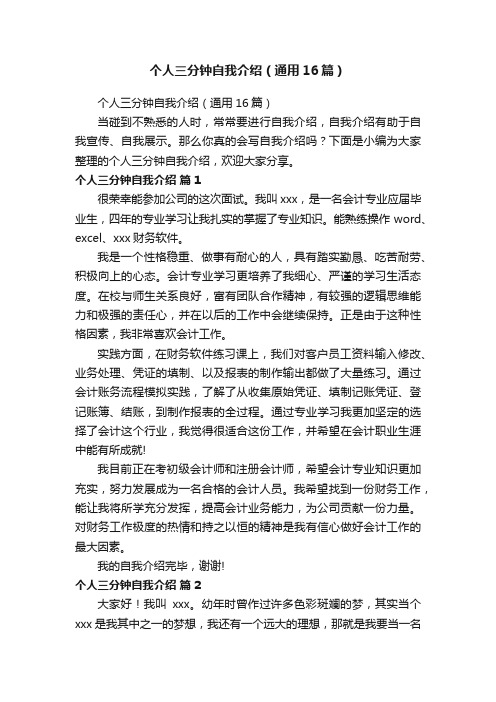 个人三分钟自我介绍（通用16篇）

个人三分钟自我介绍（通用16篇）

当碰到不熟悉的人时，常常要进行自我介绍，自我介绍有助于自我宣传、自我展示。那么你真的会写自我介绍吗？下面是小编为大家整理的个人三分钟自我介绍，欢迎大家分享。

个人三分钟自我介绍 篇1

很荣幸能参加公司的这次面试。我叫xxx，是一名会计专业应届毕业生，四年的专业学习让我扎实的掌握了专业知识。能熟练操作word、excel、xxx财务软件。

我是一个性格稳重、做事有耐心的人，具有踏实勤恳、吃苦耐劳、积极向上的心态。会计专业学习更培养了我细心、严谨的学习生活态度。在校与师生关系良好，富有团队合作精神，有较强的逻辑思维能力和极强的责任心，并在以后的工作中会继续保持。正是由于这种性格因素，我非常喜欢会计工作。

实践方面，在财务软件练习课上，我们对客户员工资料输入修改、业务处理、凭证的填制、以及报表的制作输出都做了大量练习。通过会计账务流程模拟实践，了解了从收集原始凭证、填制记账凭证、登记账簿、结账，到制作报表的全过程。通过专业学习我更加坚定的选择了会计这个行业，我觉得很适合这份工作，并希望在会计职业生涯中能有所成就!

我目前正在考初级会计师和注册会计师，希望会计专业知识更加充实，努力发展成为一名合格的会计人员。我希望找到一份财务工作，能让我将所学充分发挥，提高会计业务能力，为公司贡献一份力量。对财务工作极度的热情和持之以恒的精神是我有信心做好会计工作的最大因素。

我的自我介绍完毕，谢谢!

个人三分钟自我介绍 篇2

大家好！我叫 xxx。幼年时曾作过许多色彩斑斓的梦，其实当个xxx是我其中之一的梦想，我还有一个远大的理想，那就是我要当一名